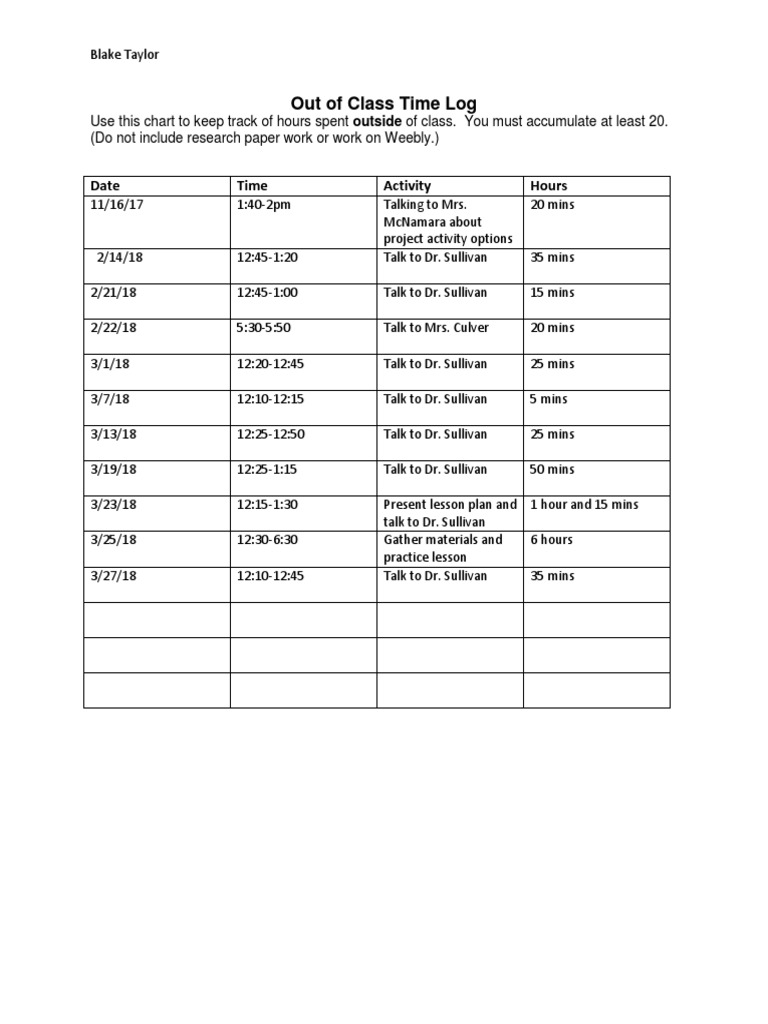 Blake Taylor

Out of Class Time Log

Use this chart to keep track of hours spent outside of class. You must accumulate at least 20. (Do not include research paper work or work on Weebly.)

| Date | Time | Activity | Hours |
|---|---|---|---|
| 11/16/17 | 1:40-2pm | Talking to Mrs. McNamara about project activity options | 20 mins |
| 2/14/18 | 12:45-1:20 | Talk to Dr. Sullivan | 35 mins |
| 2/21/18 | 12:45-1:00 | Talk to Dr. Sullivan | 15 mins |
| 2/22/18 | 5:30-5:50 | Talk to Mrs. Culver | 20 mins |
| 3/1/18 | 12:20-12:45 | Talk to Dr. Sullivan | 25 mins |
| 3/7/18 | 12:10-12:15 | Talk to Dr. Sullivan | 5 mins |
| 3/13/18 | 12:25-12:50 | Talk to Dr. Sullivan | 25 mins |
| 3/19/18 | 12:25-1:15 | Talk to Dr. Sullivan | 50 mins |
| 3/23/18 | 12:15-1:30 | Present lesson plan and talk to Dr. Sullivan | 1 hour and 15 mins |
| 3/25/18 | 12:30-6:30 | Gather materials and practice lesson | 6 hours |
| 3/27/18 | 12:10-12:45 | Talk to Dr. Sullivan | 35 mins |
| | | | |
| | | | |
| | | | |